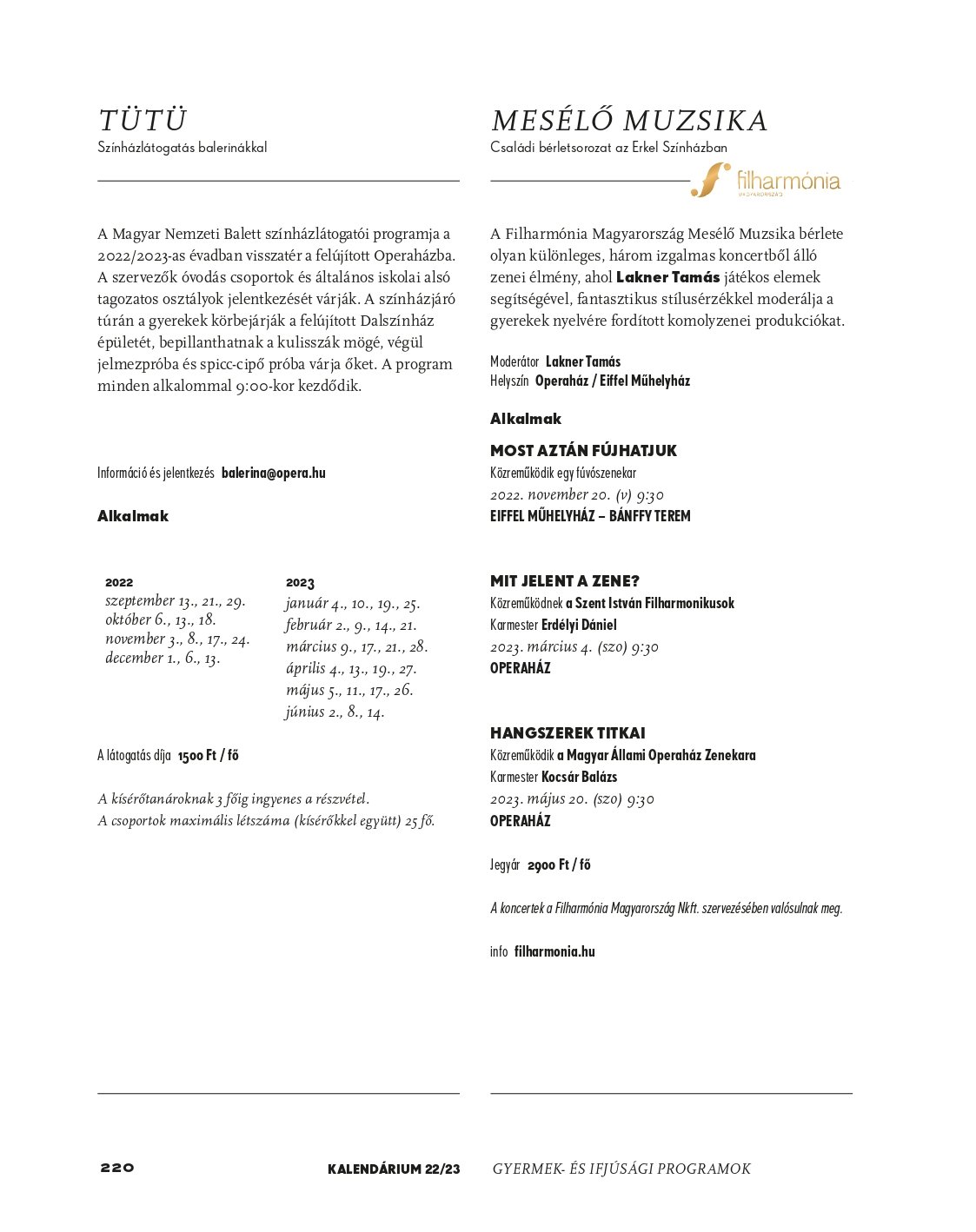 TÜTÜ
Színházlátogatás balerinákkal

A Magyar Nemzeti Balett színházlátogatói programja a 2022/2023-as évadban visszatér a felújított Operaházba. A szervezők óvodás csoportok és általános iskolai alsó tagozatos osztályok jelentkezését várják. A színházjáró túrán a gyerekek körbejárják a felújított Dalszínház épületét, bepillanthatnak a kulisszák mögé, végül jelmezpróba és spicc-cipő próba várja őket. A program minden alkalommal 9:00-kor kezdődik.

Információ és jelentkezés balerina@opera.hu

Alkalmak

2022
szeptember 13., 21., 29.
október 6., 13., 18.
november 3., 8., 17., 24.
december 1., 6., 13.

2023
január 4., 10., 19., 25.
február 2., 9., 14., 21.
március 9., 17., 21., 28.
április 4., 13., 19., 27.
május 5., 11., 17., 26.
június 2., 8., 14.

A látogatás díja 1500 Ft / fő

A kísérőtanároknak 3 főig ingyenes a részvétel.
A csoportok maximális létszáma (kísérőkkel együtt) 25 fő.

MESÉLŐ MUZSIKA
Családi bérletsorozat az Erkel Színházban

filharmónia
MAGYARORSZÁG

A Filharmónia Magyarország Mesélő Muzsika bérlete olyan különleges, három izgalmas koncertből álló zenei élmény, ahol Lakner Tamás játékos elemek segítségével, fantasztikus stílusérzékkel moderálja a gyerekek nyelvére fordított komolyzenei produkciókat.

Moderátor Lakner Tamás
Helyszín Operaház / Eiffel Műhelyház

Alkalmak

MOST AZTÁN FÚJHATJUK
Közreműködik egy fúvószenekar
2022. november 20. (v) 9:30
EIFFEL MŰHELYHÁZ – BÁNFFY TEREM

MIT JELENT A ZENE?
Közreműködnek a Szent István Filharmonikusok
Karmester Erdélyi Dániel
2023. március 4. (szo) 9:30
OPERAHÁZ

HANGSZEREK TITKAI
Közreműködik a Magyar Állami Operaház Zenekara
Karmester Kocsár Balázs
2023. május 20. (szo) 9:30
OPERAHÁZ

Jegyár 2900 Ft / fő

A koncertek a Filharmónia Magyarország Nkft. szervezésében valósulnak meg.

info filharmonia.hu

220 KALENDÁRIUM 22/23 GYERMEK- ÉS IFJÚSÁGI PROGRAMOK